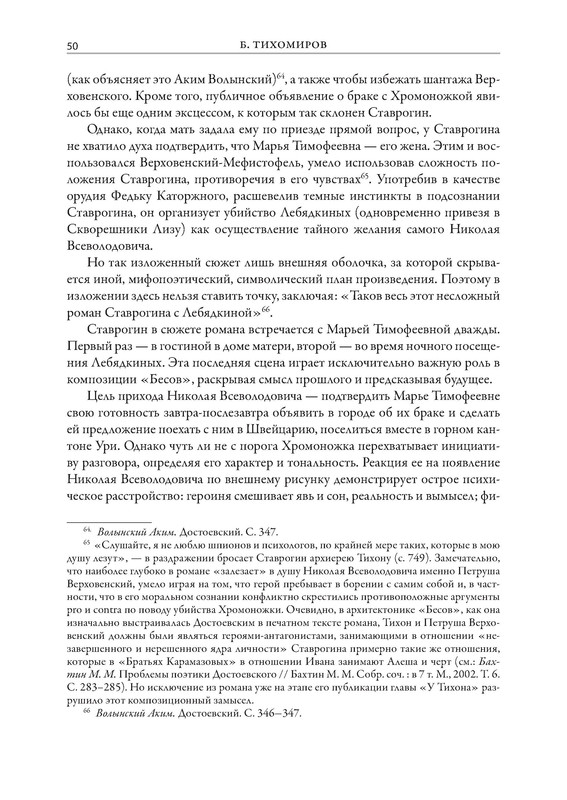 50 Б. ТИХОМИРОВ

(как объясняет это Аким Волынский)$^{64}$, а также чтобы избежать шантажа Верховенского. Кроме того, публичное объявление о браке с Хромоножкой явилось бы еще одним эксцессом, к которым так склонен Ставрогин.

Однако, когда мать задала ему по приезде прямой вопрос, у Ставрогина не хватило духа подтвердить, что Марья Тимофеевна — его жена. Этим и воспользовался Верховенский-Мефистофель, умело использовав сложность положения Ставрогина, противоречия в его чувствах$^{65}$. Употребив в качестве орудия Федьку Каторжного, расшевелив темные инстинкты в подсознании Ставрогина, он организует убийство Лебядкиных (одновременно привезя в Скворешники Лизу) как осуществление тайного желания самого Николая Всеволодовича.

Но так изложенный сюжет лишь внешняя оболочка, за которой скрывается иной, мифопоэтический, символический план произведения. Поэтому в изложении здесь нельзя ставить точку, заключая: «Таков весь этот несложный роман Ставрогина с Лебядкиной»$^{66}$.

Ставрогин в сюжете романа встречается с Марьей Тимофеевной дважды. Первый раз — в гостиной в доме матери, второй — во время ночного посещения Лебядкиных. Эта последняя сцена играет исключительно важную роль в композиции «Бесов», раскрывая смысл прошлого и предсказывая будущее.

Цель прихода Николая Всеволодовича — подтвердить Марье Тимофеевне свою готовность завтра-послезавтра объявить в городе об их браке и сделать ей предложение поехать с ним в Швейцарию, поселиться вместе в горном кантоне Ури. Однако чуть ли не с порога Хромоножка перехватывает инициативу разговора, определяя его характер и тональность. Реакция ее на появление Николая Всеволодовича по внешнему рисунку демонстрирует острое психическое расстройство: героиня смешивает явь и сон, реальность и вымысел; фи-

$^{64}$ *Волынский Аким.* Достоевский. С. 347.

$^{65}$ «Слушайте, я не люблю шпионов и психологов, по крайней мере таких, которые в мою душу лезут», — в раздражении бросает Ставрогин архиерею Тихону (с. 749). Замечательно, что наиболее глубоко в романе «залезает» в душу Николая Всеволодовича именно Петруша Верховенский, умело играя на том, что герой пребывает в борении с самим собой и, в частности, что в его моральном сознании конфликтно скрестились противоположные аргументы pro и contra по поводу убийства Хромоножки. Очевидно, в архитектонике «Бесов», как она изначально выстраивалась Достоевским в печатном тексте романа, Тихон и Петруша Верховенский должны были являться героями-антагонистами, занимающими в отношении «незавершенного и нерешенного ядра личности» Ставрогина примерно такие же отношения, которые в «Братьях Карамазовых» в отношении Ивана занимают Алеша и черт (см.: *Бахтин М. М.* Проблемы поэтики Достоевского // Бахтин М. М. Собр. соч. : в 7 т. М., 2002. Т. 6. С. 283–285). Но исключение из романа уже на этапе его публикации главы «У Тихона» разрушило этот композиционный замысел.

$^{66}$ *Волынский Аким.* Достоевский. С. 346–347.